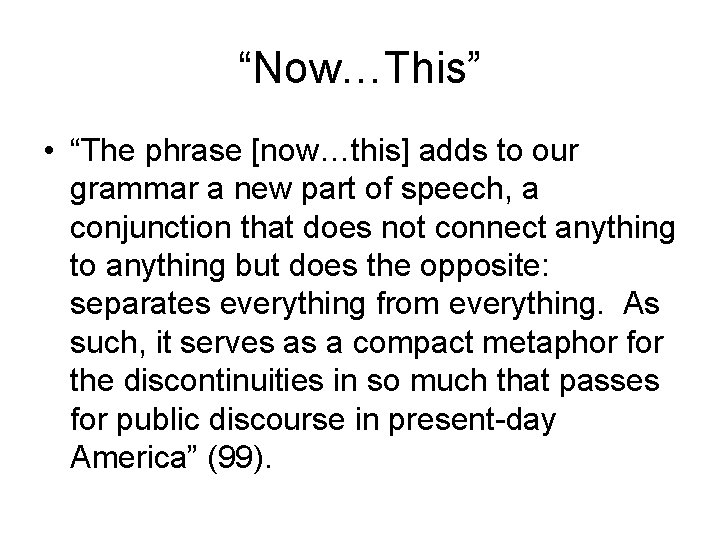 “Now…This”

• “The phrase [now…this] adds to our grammar a new part of speech, a conjunction that does not connect anything to anything but does the opposite: separates everything from everything. As such, it serves as a compact metaphor for the discontinuities in so much that passes for public discourse in present-day America” (99).